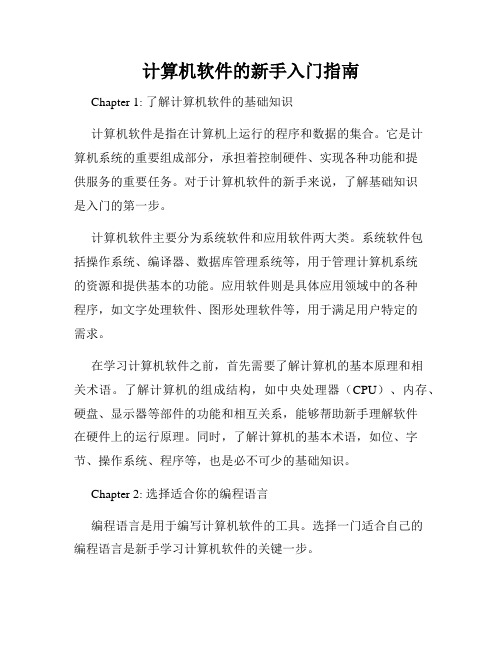 计算机软件的新手入门指南

Chapter 1: 了解计算机软件的基础知识

计算机软件是指在计算机上运行的程序和数据的集合。它是计算机系统的重要组成部分，承担着控制硬件、实现各种功能和提供服务的重要任务。对于计算机软件的新手来说，了解基础知识是入门的第一步。

计算机软件主要分为系统软件和应用软件两大类。系统软件包括操作系统、编译器、数据库管理系统等，用于管理计算机系统的资源和提供基本的功能。应用软件则是具体应用领域中的各种程序，如文字处理软件、图形处理软件等，用于满足用户特定的需求。

在学习计算机软件之前，首先需要了解计算机的基本原理和相关术语。了解计算机的组成结构，如中央处理器（CPU）、内存、硬盘、显示器等部件的功能和相互关系，能够帮助新手理解软件在硬件上的运行原理。同时，了解计算机的基本术语，如位、字节、操作系统、程序等，也是必不可少的基础知识。

Chapter 2: 选择适合你的编程语言

编程语言是用于编写计算机软件的工具。选择一门适合自己的编程语言是新手学习计算机软件的关键一步。